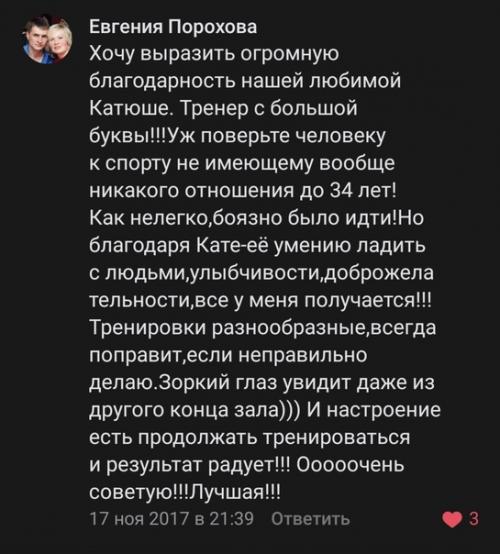 Евгения Порохова

Хочу выразить огромную благодарность нашей любимой Катюше. Тренер с большой буквы!!!Уж поверьте человеку к спорту не имеющему вообще никакого отношения до 34 лет! Как нелегко,боязно было идти!Но благодаря Кате-её умению ладить с людьми,улыбчивости,доброжела тельности,все у меня получается!!! Тренировки разнообразные,всегда поправит,если неправильно делаю.Зоркий глаз увидит даже из другого конца зала))) И настроение есть продолжать тренироваться и результат радует!!! Ооооочень советую!!!Лучшая!!!

17 ноя 2017 в 21:39 Ответить

3